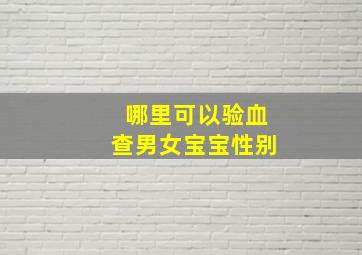 哪里可以验血
查男女宝宝性别